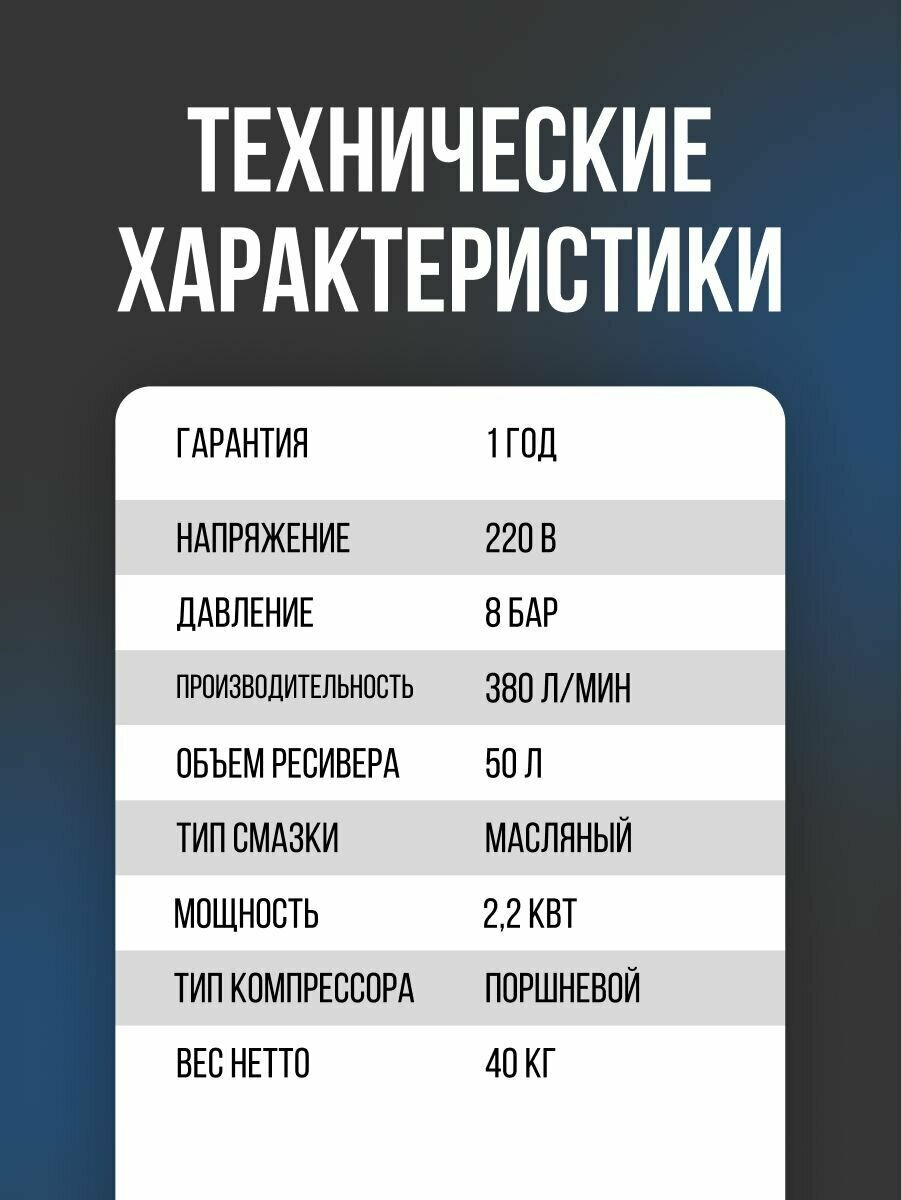 ТЕХНИЧЕСКИЕ ХАРАКТЕРИСТИКИ

ГАРАНТИЯ
1 ГОД

НАПРЯЖЕНИЕ
220 В

ДАВЛЕНИЕ
8 БАР

ПРОИЗВОДИТЕЛЬНОСТЬ
380 Л/МИН

ОБЪЕМ РЕСИВЕРА
50 Л

ТИП СМАЗКИ
МАСЛЯНЫЙ

МОЩНОСТЬ
2,2 КВТ

ТИП КОМПРЕССОРА
ПОРШНЕВОЙ

ВЕС НЕТТО
40 КГ